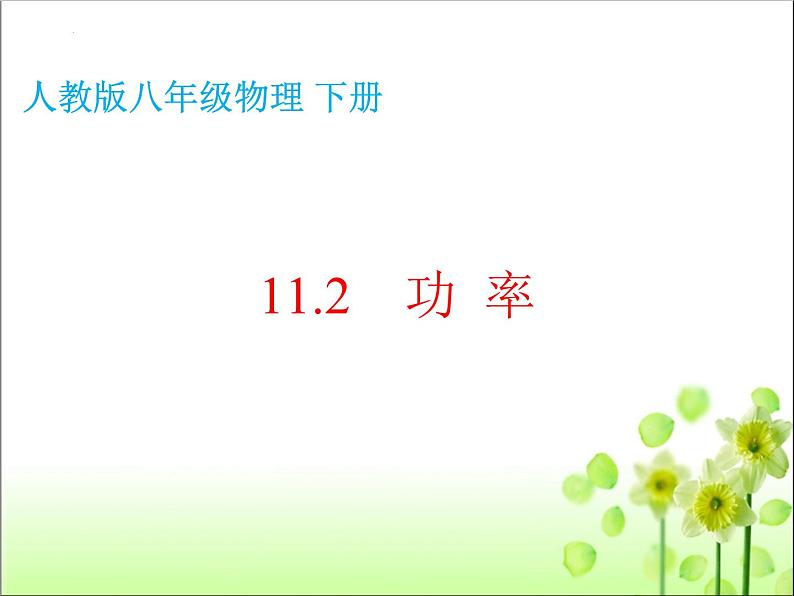 人教版八年级物理 下册

11.2 功 率